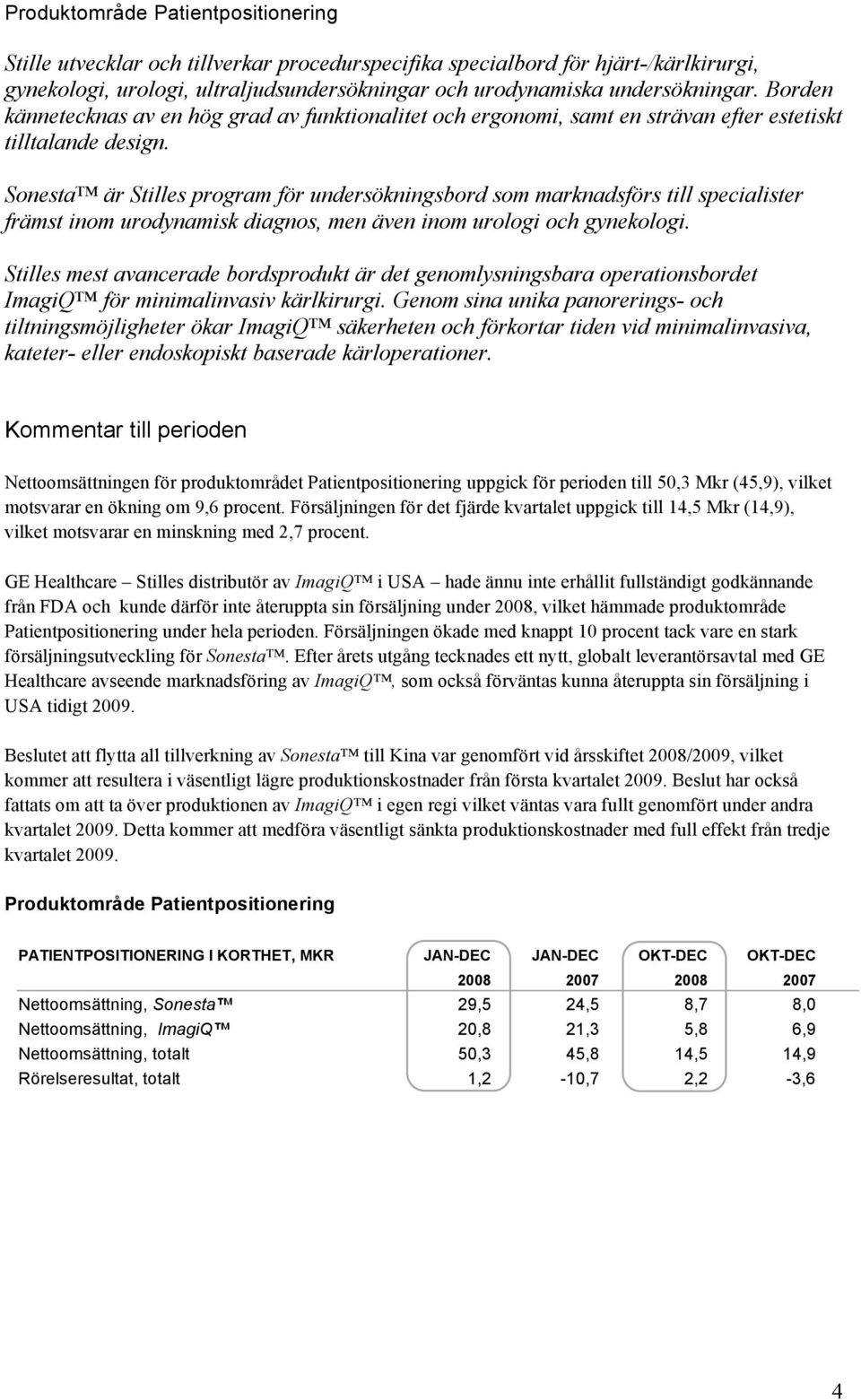 Produktområde Patientpositionering

Stille utvecklar och tillverkar procedurspecifika specialbord för hjärt-/kärlkirurgi, gynekologi, urologi, ultraljudsundersökningar och urodynamiska undersökningar. Borden kännetecknas av en hög grad av funktionalitet och ergonomi, samt en strävan efter estetiskt tilltalande design.

Sonesta™ är Stilles program för undersökningsbord som marknadsförs till specialister främst inom urodynamisk diagnos, men även inom urologi och gynekologi.

Stilles mest avancerade bordsprodukt är det genomlysningsbara operationsbordet ImagiQ™ för minimalinvasiv kärlkirurgi. Genom sina unika panorerings- och tiltningsmöjligheter ökar ImagiQ™ säkerheten och förkortar tiden vid minimalinvasiva, kateter- eller endoskopiskt baserade kärloperationer.

Kommentar till perioden

Nettoomsättningen för produktområdet Patientpositionering uppgick för perioden till 50,3 Mkr (45,9), vilket motsvarar en ökning om 9,6 procent. Försäljningen för det fjärde kvartalet uppgick till 14,5 Mkr (14,9), vilket motsvarar en minskning med 2,7 procent.

GE Healthcare – Stilles distributör av ImagiQ™ i USA – hade ännu inte erhållit fullständigt godkännande från FDA och kunde därför inte återuppta sin försäljning under 2008, vilket hämmade produktområde Patientpositionering under hela perioden. Försäljningen ökade med knappt 10 procent tack vare en stark försäljningsutveckling för Sonesta™. Efter årets utgång tecknades ett nytt, globalt leverantörsavtal med GE Healthcare avseende marknadsföring av ImagiQ™, som också förväntas kunna återuppta sin försäljning i USA tidigt 2009.

Beslutet att flytta all tillverkning av Sonesta™ till Kina var genomfört vid årsskiftet 2008/2009, vilket kommer att resultera i väsentligt lägre produktionskostnader från första kvartalet 2009. Beslut har också fattats om att ta över produktionen av ImagiQ™ i egen regi vilket väntas vara fullt genomfört under andra kvartalet 2009. Detta kommer att medföra väsentligt sänkta produktionskostnader med full effekt från tredje kvartalet 2009.

Produktområde Patientpositionering

| PATIENTPOSITIONERING I KORTHET, MKR | JAN-DEC 2008 | JAN-DEC 2007 | OKT-DEC 2008 | OKT-DEC 2007 |
|---|---|---|---|---|
| Nettoomsättning, Sonesta™ | 29,5 | 24,5 | 8,7 | 8,0 |
| Nettoomsättning, ImagiQ™ | 20,8 | 21,3 | 5,8 | 6,9 |
| Nettoomsättning, totalt | 50,3 | 45,8 | 14,5 | 14,9 |
| Rörelseresultat, totalt | 1,2 | -10,7 | 2,2 | -3,6 |

4